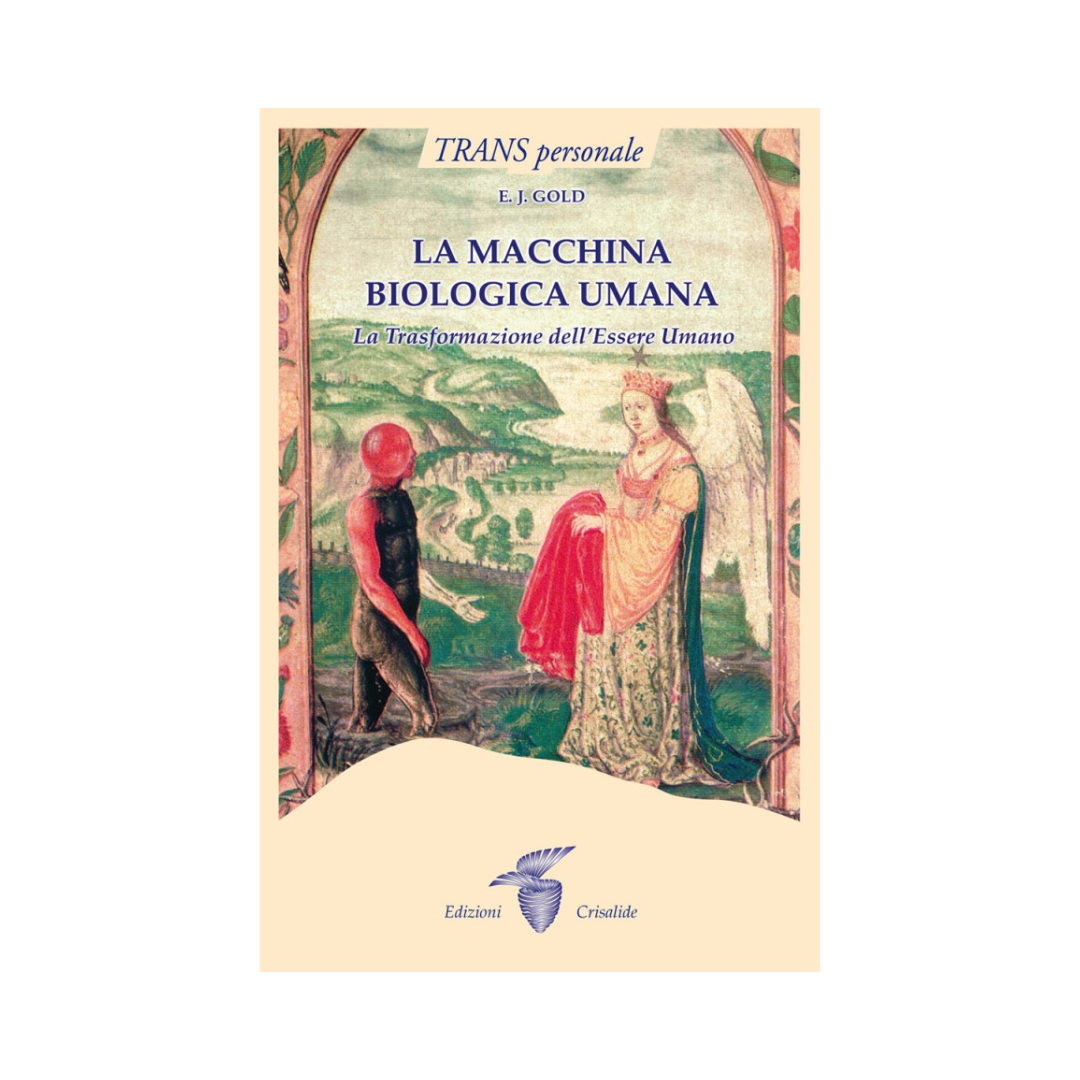 TRANS personale

E. J. GOLD

LA MACCHINA BIOLOGICA UMANA

La Trasformazione dell'Essere Umano

Edizioni Crisalide